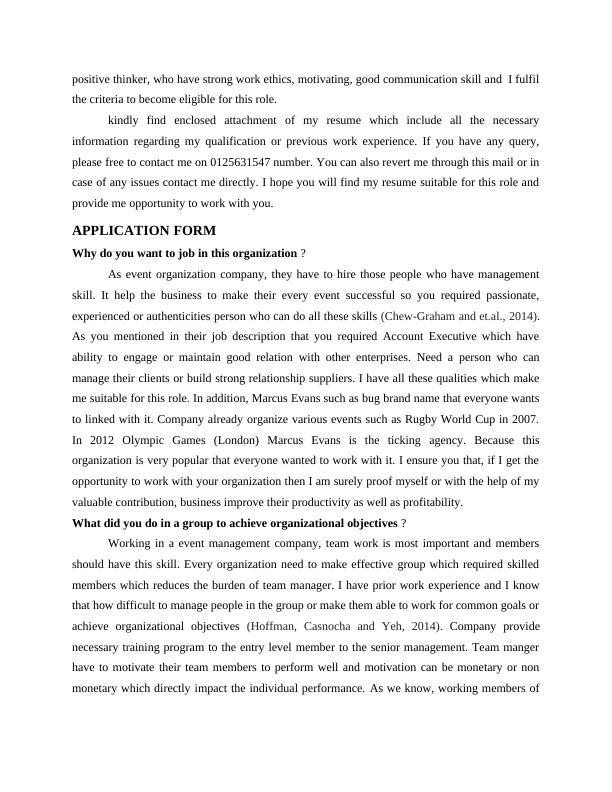 positive thinker, who have strong work ethics, motivating, good communication skill and I fulfil the criteria to become eligible for this role.

kindly find enclosed attachment of my resume which include all the necessary information regarding my qualification or previous work experience. If you have any query, please free to contact me on 0125631547 number. You can also revert me through this mail or in case of any issues contact me directly. I hope you will find my resume suitable for this role and provide me opportunity to work with you.

APPLICATION FORM

Why do you want to job in this organization ?

As event organization company, they have to hire those people who have management skill. It help the business to make their every event successful so you required passionate, experienced or authenticities person who can do all these skills (Chew-Graham and et.al., 2014). As you mentioned in their job description that you required Account Executive which have ability to engage or maintain good relation with other enterprises. Need a person who can manage their clients or build strong relationship suppliers. I have all these qualities which make me suitable for this role. In addition, Marcus Evans such as bug brand name that everyone wants to linked with it. Company already organize various events such as Rugby World Cup in 2007. In 2012 Olympic Games (London) Marcus Evans is the ticking agency. Because this organization is very popular that everyone wanted to work with it. I ensure you that, if I get the opportunity to work with your organization then I am surely proof myself or with the help of my valuable contribution, business improve their productivity as well as profitability.

What did you do in a group to achieve organizational objectives ?

Working in a event management company, team work is most important and members should have this skill. Every organization need to make effective group which required skilled members which reduces the burden of team manager. I have prior work experience and I know that how difficult to manage people in the group or make them able to work for common goals or achieve organizational objectives (Hoffman, Casnocha and Yeh, 2014). Company provide necessary training program to the entry level member to the senior management. Team manger have to motivate their team members to perform well and motivation can be monetary or non monetary which directly impact the individual performance. As we know, working members of